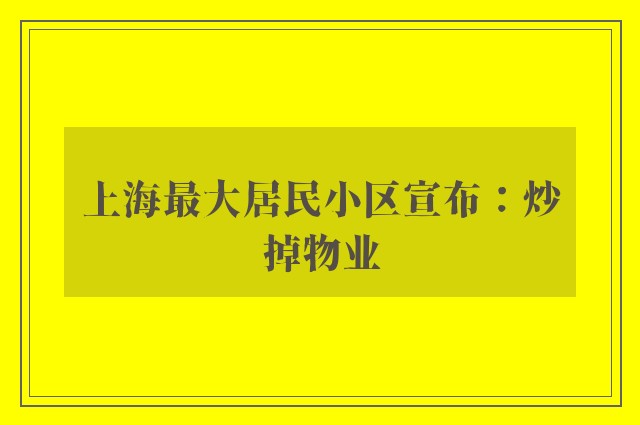 上海最大居民小区宣布：炒掉物业